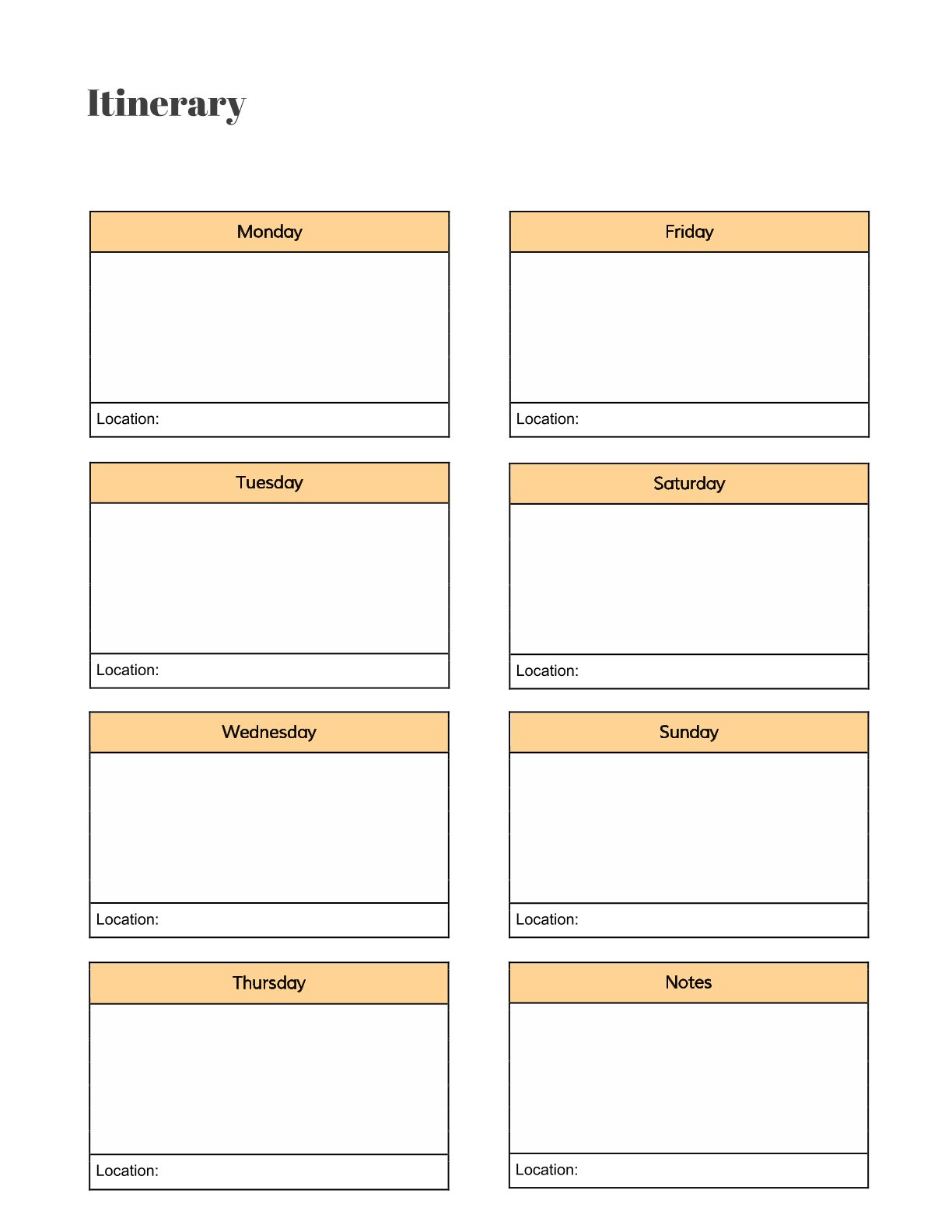 Itinerary

Monday

Location:

Tuesday

Location:

Wednesday

Location:

Thursday

Location:

Friday

Location:

Saturday

Location:

Sunday

Location:

Notes

Location: